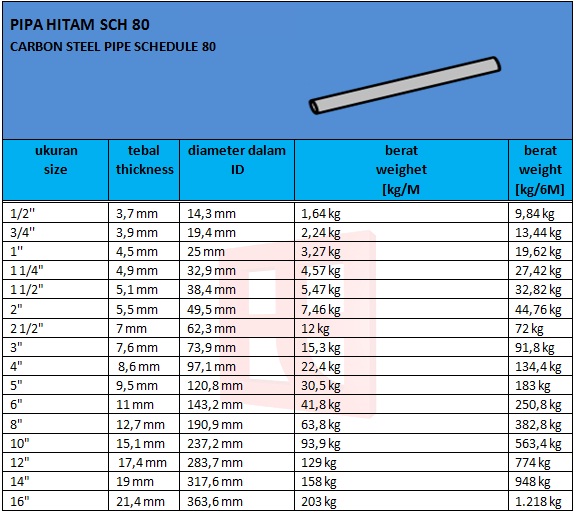 PIPA HITAM SCH 80
CARBON STEEL PIPE SCHEDULE 80

| ukuran size | tebal thickness | diameter dalam ID | berat weighet [kg/M | berat weight [kg/6M] |
|---|---|---|---|---|
| 1/2" | 3,7 mm | 14,3 mm | 1,64 kg | 9,84 kg |
| 3/4" | 3,9 mm | 19,4 mm | 2,24 kg | 13,44 kg |
| 1" | 4,5 mm | 25 mm | 3,27 kg | 19,62 kg |
| 1 1/4" | 4,9 mm | 32,9 mm | 4,57 kg | 27,42 kg |
| 1 1/2" | 5,1 mm | 38,4 mm | 5,47 kg | 32,82 kg |
| 2" | 5,5 mm | 49,5 mm | 7,46 kg | 44,76 kg |
| 2 1/2" | 7 mm | 62,3 mm | 12 kg | 72 kg |
| 3" | 7,6 mm | 73,9 mm | 15,3 kg | 91,8 kg |
| 4" | 8,6 mm | 97,1 mm | 22,4 kg | 134,4 kg |
| 5" | 9,5 mm | 120,8 mm | 30,5 kg | 183 kg |
| 6" | 11 mm | 143,2 mm | 41,8 kg | 250,8 kg |
| 8" | 12,7 mm | 190,9 mm | 63,8 kg | 382,8 kg |
| 10" | 15,1 mm | 237,2 mm | 93,9 kg | 563,4 kg |
| 12" | 17,4 mm | 283,7 mm | 129 kg | 774 kg |
| 14" | 19 mm | 317,6 mm | 158 kg | 948 kg |
| 16" | 21,4 mm | 363,6 mm | 203 kg | 1.218 kg |